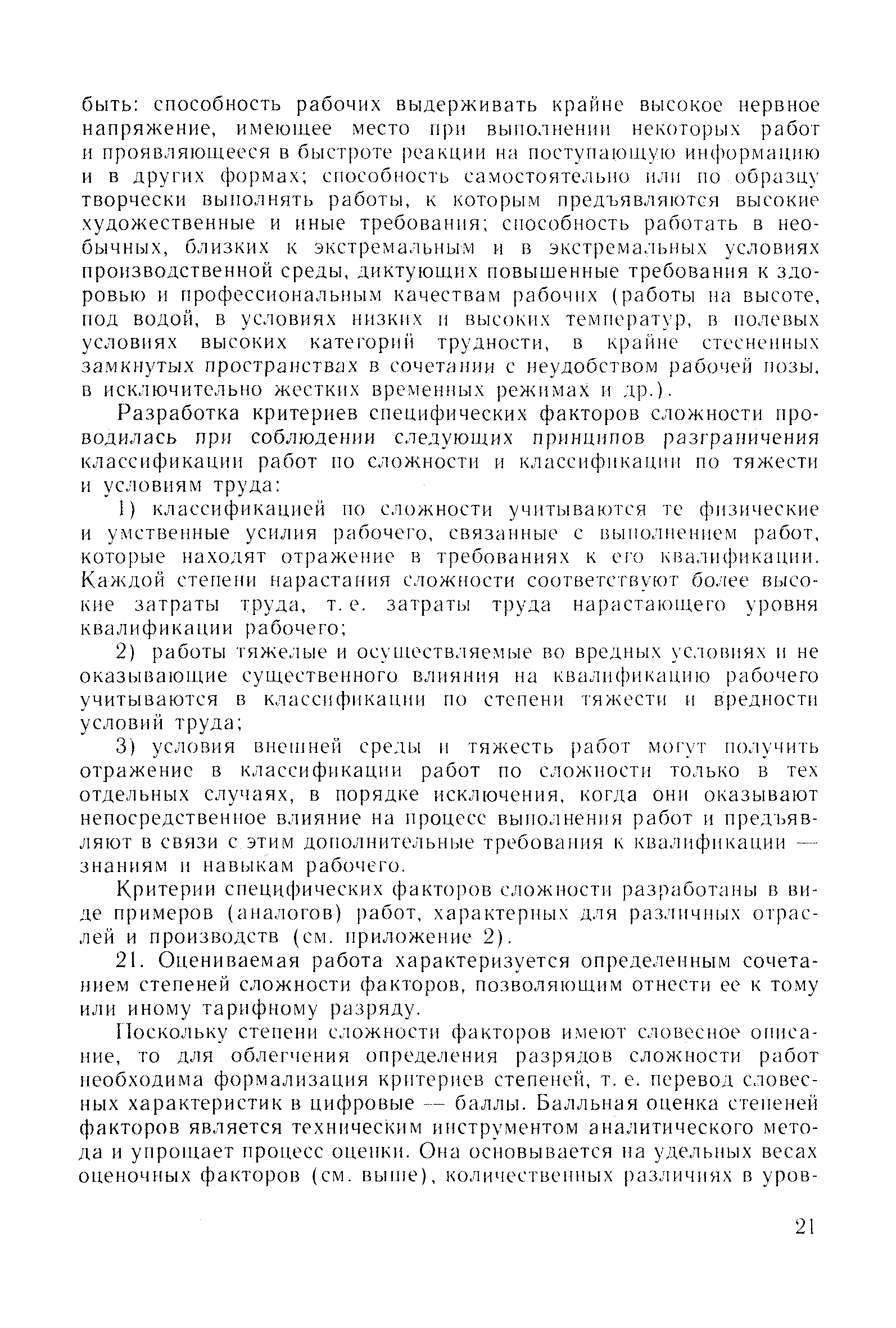 быть: способность рабочих выдерживать крайне высокое нервное напряжение, имеющее место при выполнении некоторых работ и проявляющееся в быстроте реакции на поступающую информацию и в других формах; способность самостоятельно или по образцу творчески выполнять работы, к которым предъявляются высокие художественные и иные требования; способность работать в необычных, близких к экстремальным и в экстремальных условиях производственной среды, диктующих повышенные требования к здоровью и профессиональным качествам рабочих (работы на высоте, под водой, в условиях низких и высоких температур, в полевых условиях высоких категорий трудности, в крайне стесненных замкнутых пространствах в сочетании с неудобством рабочей позы, в исключительно жестких временных режимах и др.).

Разработка критериев специфических факторов сложности проводилась при соблюдении следующих принципов разграничения классификации работ по сложности и классификации по тяжести и условиям труда:

1) классификацией по сложности учитываются те физические и умственные усилия рабочего, связанные с выполнением работ, которые находят отражение в требованиях к его квалификации. Каждой степени нарастания сложности соответствуют более высокие затраты труда, т. е. затраты труда нарастающего уровня квалификации рабочего;

2) работы тяжелые и осуществляемые во вредных условиях и не оказывающие существенного влияния на квалификацию рабочего учитываются в классификации по степени тяжести и вредности условий труда;

3) условия внешней среды и тяжесть работ могут получить отражение в классификации работ по сложности только в тех отдельных случаях, в порядке исключения, когда они оказывают непосредственное влияние на процесс выполнения работ и предъявляют в связи с этим дополнительные требования к квалификации — знаниям и навыкам рабочего.

Критерии специфических факторов сложности разработаны в виде примеров (аналогов) работ, характерных для различных отраслей и производств (см. приложение 2).

21. Оцениваемая работа характеризуется определенным сочетанием степеней сложности факторов, позволяющим отнести ее к тому или иному тарифному разряду.

Поскольку степени сложности факторов имеют словесное описание, то для облегчения определения разрядов сложности работ необходима формализация критериев степеней, т. е. перевод словесных характеристик в цифровые — баллы. Балльная оценка степеней факторов является техническим инструментом аналитического метода и упрощает процесс оценки. Она основывается на удельных весах оценочных факторов (см. выше), количественных различиях в уров-

21